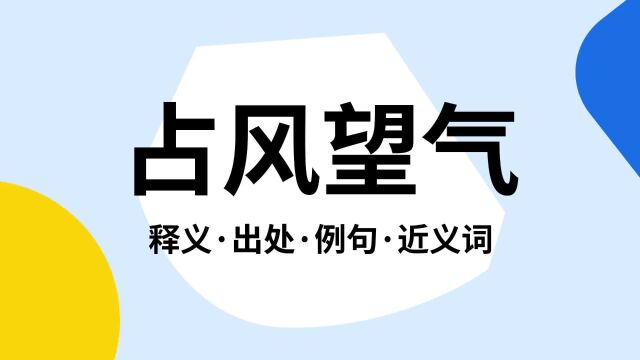 占风望气

释义·出处·例句·近义词